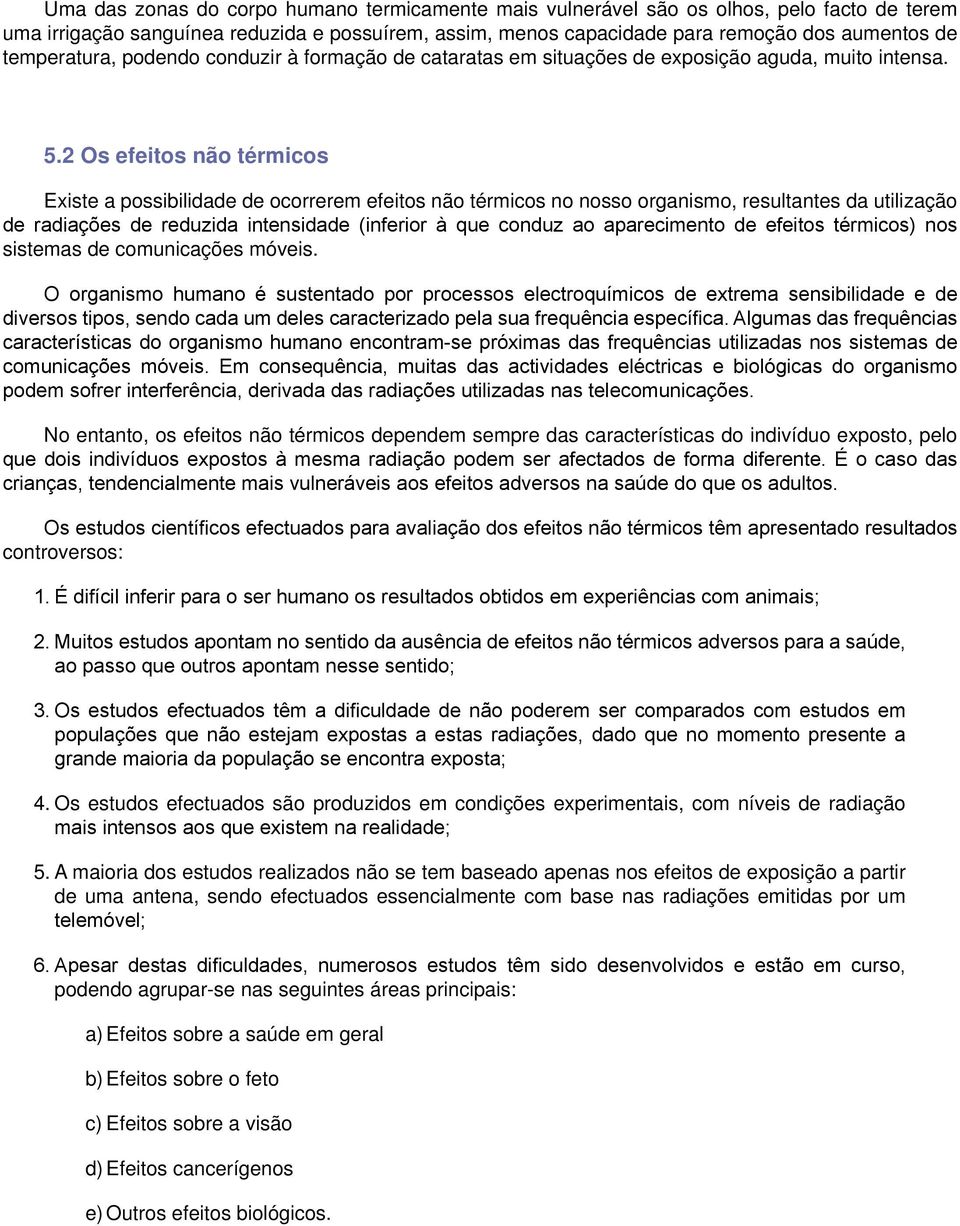 Uma das zonas do corpo humano termicamente mais vulnerável são os olhos, pelo facto de terem uma irrigação sanguínea reduzida e possuírem, assim, menos capacidade para remoção dos aumentos de temperatura, podendo conduzir à formação de cataratas em situações de exposição aguda, muito intensa.

5.2 Os efeitos não térmicos

Existe a possibilidade de ocorrerem efeitos não térmicos no nosso organismo, resultantes da utilização de radiações de reduzida intensidade (inferior à que conduz ao aparecimento de efeitos térmicos) nos sistemas de comunicações móveis.

O organismo humano é sustentado por processos electroquímicos de extrema sensibilidade e de diversos tipos, sendo cada um deles caracterizado pela sua frequência específica. Algumas das frequências características do organismo humano encontram-se próximas das frequências utilizadas nos sistemas de comunicações móveis. Em consequência, muitas das actividades eléctricas e biológicas do organismo podem sofrer interferência, derivada das radiações utilizadas nas telecomunicações.

No entanto, os efeitos não térmicos dependem sempre das características do indivíduo exposto, pelo que dois indivíduos expostos à mesma radiação podem ser afectados de forma diferente. É o caso das crianças, tendencialmente mais vulneráveis aos efeitos adversos na saúde do que os adultos.

Os estudos científicos efectuados para avaliação dos efeitos não térmicos têm apresentado resultados controversos:

1. É difícil inferir para o ser humano os resultados obtidos em experiências com animais;

2. Muitos estudos apontam no sentido da ausência de efeitos não térmicos adversos para a saúde, ao passo que outros apontam nesse sentido;

3. Os estudos efectuados têm a dificuldade de não poderem ser comparados com estudos em populações que não estejam expostas a estas radiações, dado que no momento presente a grande maioria da população se encontra exposta;

4. Os estudos efectuados são produzidos em condições experimentais, com níveis de radiação mais intensos aos que existem na realidade;

5. A maioria dos estudos realizados não se tem baseado apenas nos efeitos de exposição a partir de uma antena, sendo efectuados essencialmente com base nas radiações emitidas por um telemóvel;

6. Apesar destas dificuldades, numerosos estudos têm sido desenvolvidos e estão em curso, podendo agrupar-se nas seguintes áreas principais:

a) Efeitos sobre a saúde em geral

b) Efeitos sobre o feto

c) Efeitos sobre a visão

d) Efeitos cancerígenos

e) Outros efeitos biológicos.